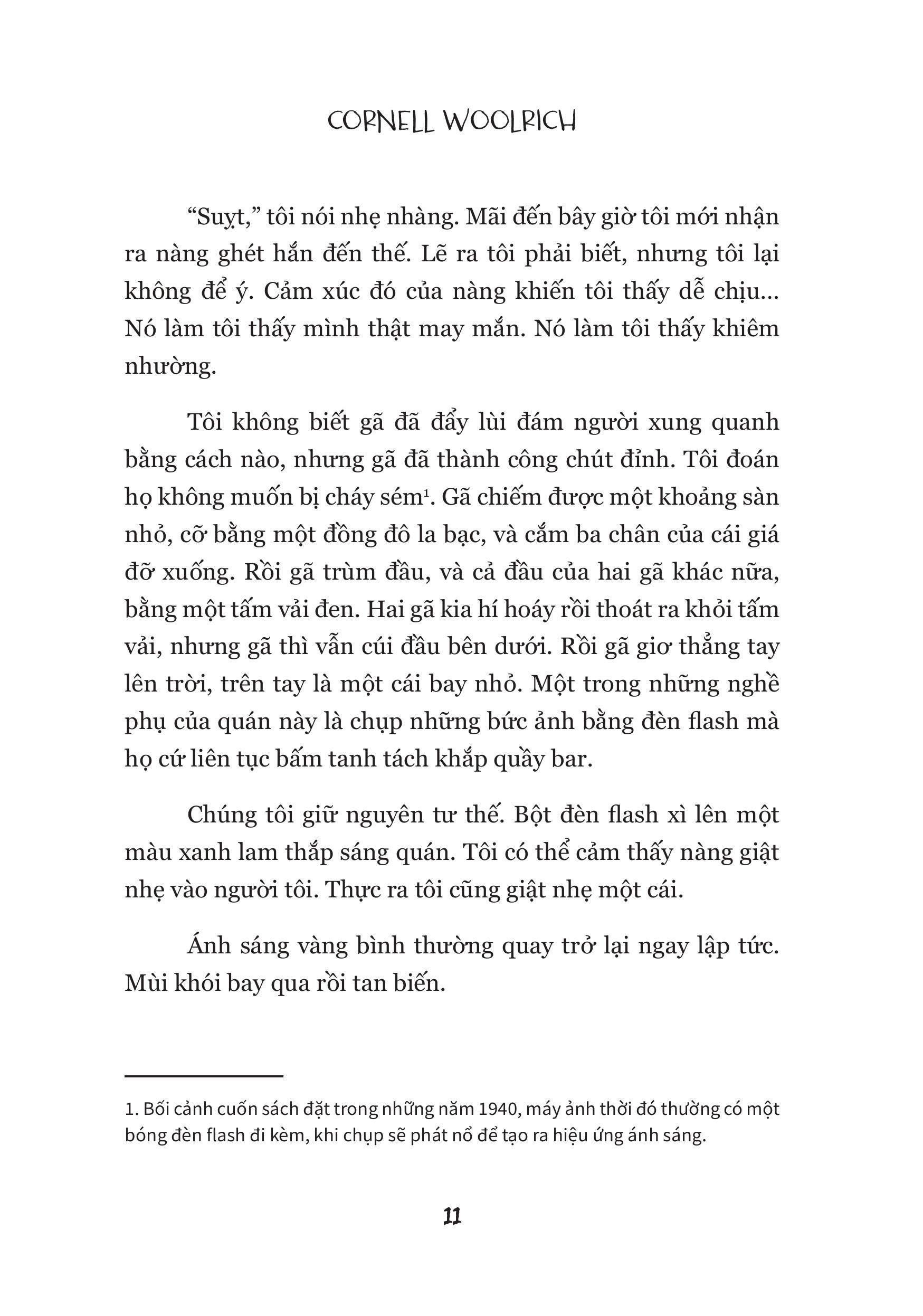 CORNELL WOOLRICH

“Suỵt,” tôi nói nhẹ nhàng. Mãi đến bây giờ tôi mới nhận ra nàng ghét hắn đến thế. Lẽ ra tôi phải biết, nhưng tôi lại không để ý. Cảm xúc đó của nàng khiến tôi thấy dễ chịu… Nó làm tôi thấy mình thật may mắn. Nó làm tôi thấy khiêm nhường.

Tôi không biết gã đã đẩy lùi đám người xung quanh bằng cách nào, nhưng gã đã thành công chút đỉnh. Tôi đoán họ không muốn bị cháy sém$^1$. Gã chiếm được một khoảng sàn nhỏ, cỡ bằng một đồng đô la bạc, và cắm ba chân của cái giá đỡ xuống. Rồi gã trùm đầu, và cả đầu của hai gã khác nữa, bằng một tấm vải đen. Hai gã kia hí hoáy rồi thoát ra khỏi tấm vải, nhưng gã thì vẫn cúi đầu bên dưới. Rồi gã giơ thẳng tay lên trời, trên tay là một cái bay nhỏ. Một trong những nghề phụ của quán này là chụp những bức ảnh bằng đèn flash mà họ cứ liên tục bấm tanh tách khắp quầy bar.

Chúng tôi giữ nguyên tư thế. Bột đèn flash xì lên một màu xanh lam thắp sáng quán. Tôi có thể cảm thấy nàng giật nhẹ vào người tôi. Thực ra tôi cũng giật nhẹ một cái.

Ánh sáng vàng bình thường quay trở lại ngay lập tức. Mùi khói bay qua rồi tan biến.

1. Bối cảnh cuốn sách đặt trong những năm 1940, máy ảnh thời đó thường có một bóng đèn flash đi kèm, khi chụp sẽ phát nổ để tạo ra hiệu ứng ánh sáng.

11